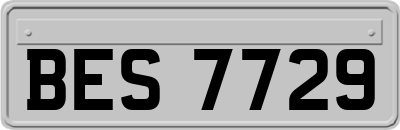 BES 7729